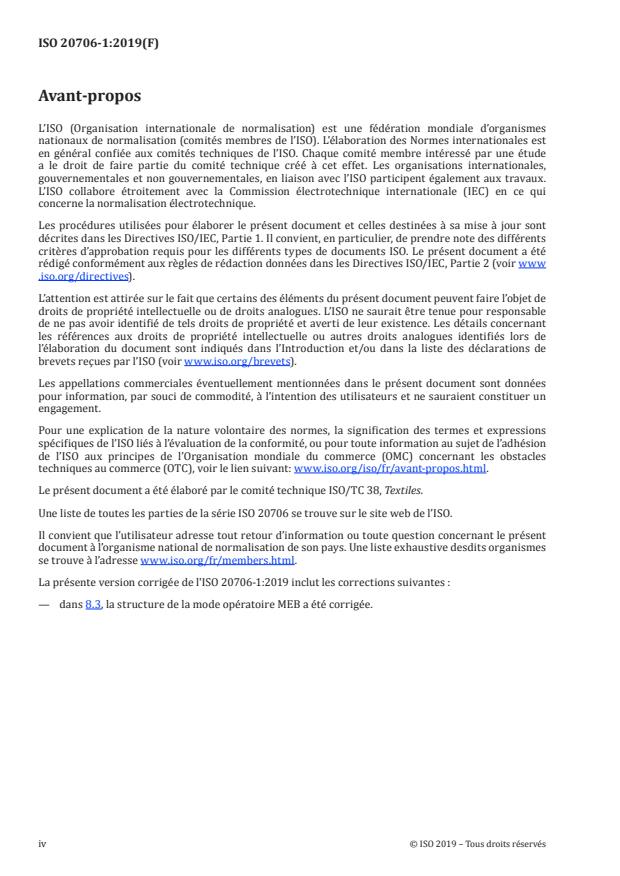 ISO 20706-1:2019(F)

Avant-propos

L'ISO (Organisation internationale de normalisation) est une fédération mondiale d'organismes nationaux de normalisation (comités membres de l'ISO). L'élaboration des Normes internationales est en général confiée aux comités techniques de l'ISO. Chaque comité membre intéressé par une étude a le droit de faire partie du comité technique créé à cet effet. Les organisations internationales, gouvernementales et non gouvernementales, en liaison avec l'ISO participent également aux travaux. L'ISO collabore étroitement avec la Commission électrotechnique internationale (IEC) en ce qui concerne la normalisation électrotechnique.

Les procédures utilisées pour élaborer le présent document et celles destinées à sa mise à jour sont décrites dans les Directives ISO/IEC, Partie 1. Il convient, en particulier, de prendre note des différents critères d'approbation requis pour les différents types de documents ISO. Le présent document a été rédigé conformément aux règles de rédaction données dans les Directives ISO/IEC, Partie 2 (voir www.iso.org/directives).

L'attention est attirée sur le fait que certains des éléments du présent document peuvent faire l'objet de droits de propriété intellectuelle ou de droits analogues. L'ISO ne saurait être tenue pour responsable de ne pas avoir identifié de tels droits de propriété et averti de leur existence. Les détails concernant les références aux droits de propriété intellectuelle ou autres droits analogues identifiés lors de l'élaboration du document sont indiqués dans l'Introduction et/ou dans la liste des déclarations de brevets reçues par l'ISO (voir www.iso.org/brevets).

Les appellations commerciales éventuellement mentionnées dans le présent document sont données pour information, par souci de commodité, à l'intention des utilisateurs et ne sauraient constituer un engagement.

Pour une explication de la nature volontaire des normes, la signification des termes et expressions spécifiques de l'ISO liés à l'évaluation de la conformité, ou pour toute information au sujet de l'adhésion de l'ISO aux principes de l'Organisation mondiale du commerce (OMC) concernant les obstacles techniques au commerce (OTC), voir le lien suivant: www.iso.org/iso/fr/avant-propos.html.

Le présent document a été élaboré par le comité technique ISO/TC 38, Textiles.

Une liste de toutes les parties de la série ISO 20706 se trouve sur le site web de l'ISO.

Il convient que l'utilisateur adresse tout retour d'information ou toute question concernant le présent document à l'organisme national de normalisation de son pays. Une liste exhaustive desdits organismes se trouve à l'adresse www.iso.org/fr/members.html.

La présente version corrigée de l'ISO 20706-1:2019 inclut les corrections suivantes :

— dans 8.3, la structure de la mode opératoire MEB a été corrigée.

iv

© ISO 2019 – Tous droits réservés